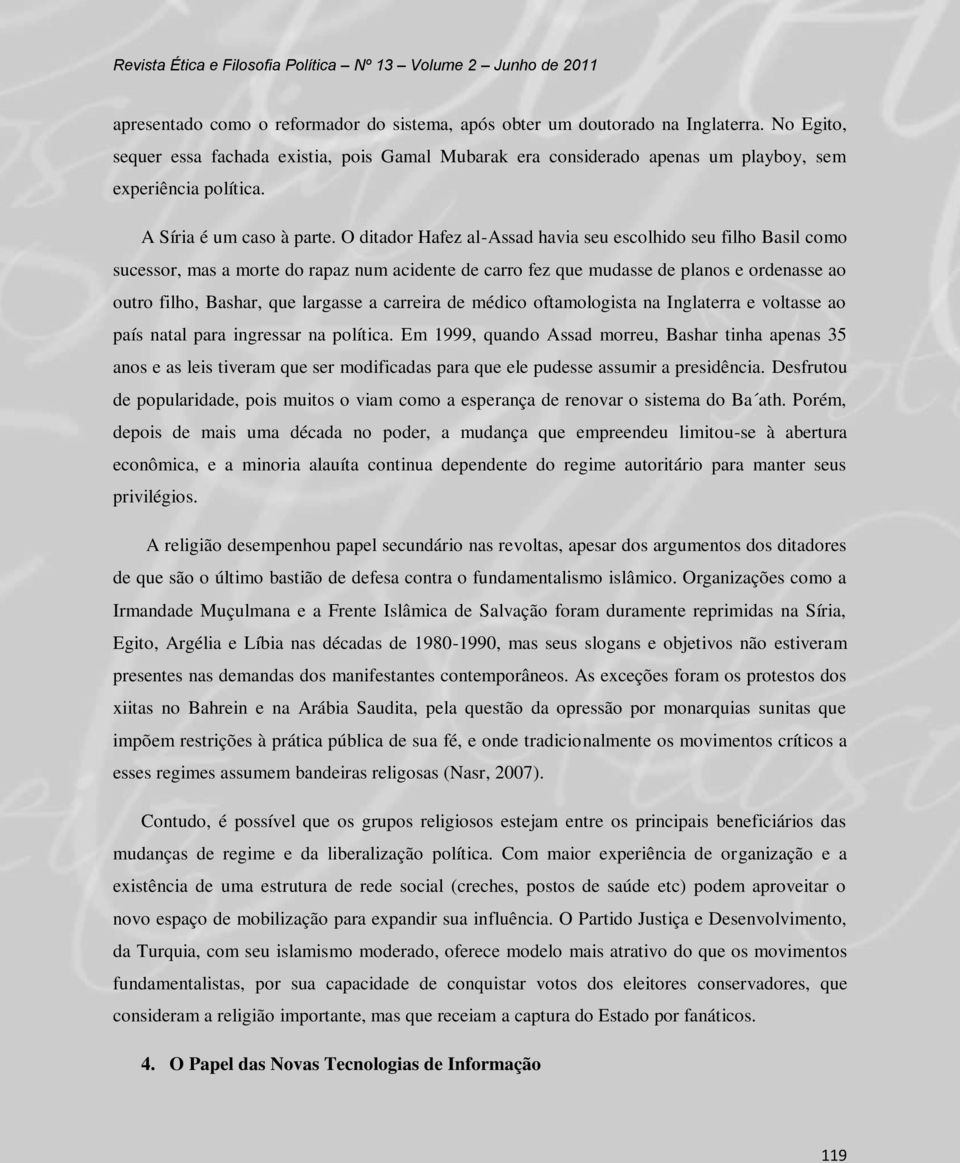 Revista Ética e Filosofia Política – Nº 13 – Volume 2 – Junho de 2011

apresentado como o reformador do sistema, após obter um doutorado na Inglaterra. No Egito, sequer essa fachada existia, pois Gamal Mubarak era considerado apenas um playboy, sem experiência política.

A Síria é um caso à parte. O ditador Hafez al-Assad havia seu escolhido seu filho Basil como sucessor, mas a morte do rapaz num acidente de carro fez que mudasse de planos e ordenasse ao outro filho, Bashar, que largasse a carreira de médico oftamologista na Inglaterra e voltasse ao país natal para ingressar na política. Em 1999, quando Assad morreu, Bashar tinha apenas 35 anos e as leis tiveram que ser modificadas para que ele pudesse assumir a presidência. Desfrutou de popularidade, pois muitos o viam como a esperança de renovar o sistema do Ba´ath. Porém, depois de mais uma década no poder, a mudança que empreendeu limitou-se à abertura econômica, e a minoria alauíta continua dependente do regime autoritário para manter seus privilégios.

A religião desempenhou papel secundário nas revoltas, apesar dos argumentos dos ditadores de que são o último bastião de defesa contra o fundamentalismo islâmico. Organizações como a Irmandade Muçulmana e a Frente Islâmica de Salvação foram duramente reprimidas na Síria, Egito, Argélia e Líbia nas décadas de 1980-1990, mas seus slogans e objetivos não estiveram presentes nas demandas dos manifestantes contemporâneos. As exceções foram os protestos dos xiitas no Bahrein e na Arábia Saudita, pela questão da opressão por monarquias sunitas que impõem restrições à prática pública de sua fé, e onde tradicionalmente os movimentos críticos a esses regimes assumem bandeiras religosas (Nasr, 2007).

Contudo, é possível que os grupos religiosos estejam entre os principais beneficiários das mudanças de regime e da liberalização política. Com maior experiência de organização e a existência de uma estrutura de rede social (creches, postos de saúde etc) podem aproveitar o novo espaço de mobilização para expandir sua influência. O Partido Justiça e Desenvolvimento, da Turquia, com seu islamismo moderado, oferece modelo mais atrativo do que os movimentos fundamentalistas, por sua capacidade de conquistar votos dos eleitores conservadores, que consideram a religião importante, mas que receiam a captura do Estado por fanáticos.

4. O Papel das Novas Tecnologias de Informação

119